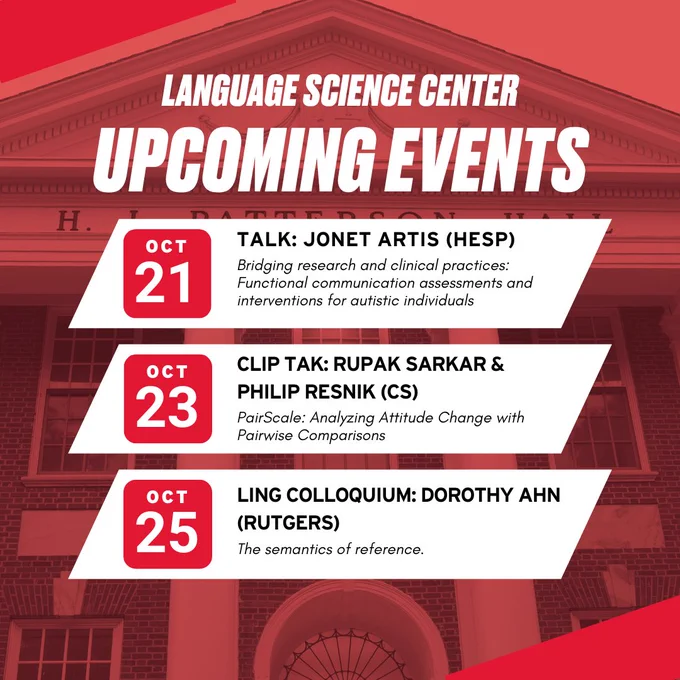 LANGUAGE SCIENCE CENTER
UPCOMING EVENTS

H. J. PATTERSON HALL

OCT
21

TALK: JONET ARTIS (HESP)

Bridging research and clinical practices: Functional communication assessments and interventions for autistic individuals

OCT
23

CLIP TAK: RUPAK SARKAR & PHILIP RESNIK (CS)

PairScale: Analyzing Attitude Change with Pairwise Comparisons

OCT
25

LING COLLOQUIUM: DOROTHY AHN (RUTGERS)

The semantics of reference.